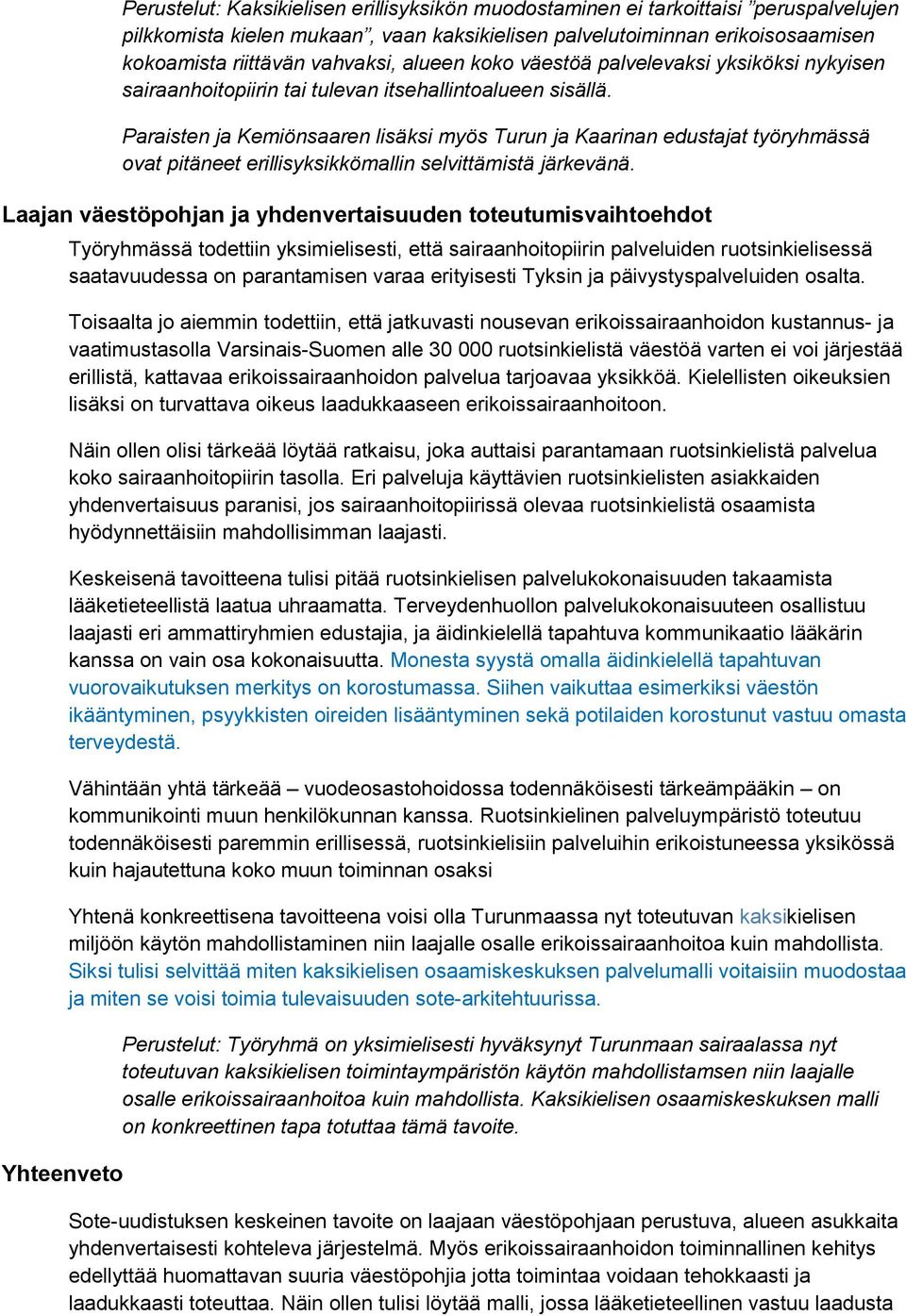 Perustelut: Kaksikielisen erillisyksikön muodostaminen ei tarkoittaisi ”peruspalvelujen pilkkomista kielen mukaan”, vaan kaksikielisen palvelutoiminnan erikoisosaamisen kokoamista riittävän vahvaksi, alueen koko väestöä palvelevaksi yksiköksi nykyisen sairaanhoitopiirin tai tulevan itsehallintoalueen sisällä.

Paraisten ja Kemiönsaaren lisäksi myös Turun ja Kaarinan edustajat työryhmässä ovat pitäneet erillisyksikkömallin selvittämistä järkevänä.

Laajan väestöpohjan ja yhdenvertaisuuden toteutumisvaihtoehdot

Työryhmässä todettiin yksimielisesti, että sairaanhoitopiirin palveluiden ruotsinkielisessä saatavuudessa on parantamisen varaa erityisesti Tyksin ja päivystyspalveluiden osalta.

Toisaalta jo aiemmin todettiin, että jatkuvasti nousevan erikoissairaanhoidon kustannus- ja vaatimustasolla Varsinais-Suomen alle 30 000 ruotsinkielistä väestöä varten ei voi järjestää erillistä, kattavaa erikoissairaanhoidon palvelua tarjoavaa yksikköä. Kielellisten oikeuksien lisäksi on turvattava oikeus laadukkaaseen erikoissairaanhoitoon.

Näin ollen olisi tärkeää löytää ratkaisu, joka auttaisi parantamaan ruotsinkielistä palvelua koko sairaanhoitopiirin tasolla. Eri palveluja käyttävien ruotsinkielisten asiakkaiden yhdenvertaisuus paranisi, jos sairaanhoitopiirissä olevaa ruotsinkielistä osaamista hyödynnettäisiin mahdollisimman laajasti.

Keskeisenä tavoitteena tulisi pitää ruotsinkielisen palvelukokonaisuuden takaamista lääketieteellistä laatua uhraamatta. Terveydenhuollon palvelukokonaisuuteen osallistuu laajasti eri ammattiryhmien edustajia, ja äidinkielellä tapahtuva kommunikaatio lääkärin kanssa on vain osa kokonaisuutta. Monesta syystä omalla äidinkielellä tapahtuvan vuorovaikutuksen merkitys on korostumassa. Siihen vaikuttaa esimerkiksi väestön ikääntyminen, psyykkisten oireiden lisääntyminen sekä potilaiden korostunut vastuu omasta terveydestä.

Vähintään yhtä tärkeää – vuodeosastohoidossa todennäköisesti tärkeämpääkin – on kommunikointi muun henkilökunnan kanssa. Ruotsinkielinen palveluympäristö toteutuu todennäköisesti paremmin erillisessä, ruotsinkielisiin palveluihin erikoistuneessa yksikössä kuin hajautettuna koko muun toiminnan osaksi

Yhtenä konkreettisena tavoitteena voisi olla Turunmaassa nyt toteutuvan kaksikielisen miljöön käytön mahdollistaminen niin laajalle osalle erikoissairaanhoitoa kuin mahdollista. Siksi tulisi selvittää miten kaksikielisen osaamiskeskuksen palvelumalli voitaisiin muodostaa ja miten se voisi toimia tulevaisuuden sote-arkitehtuurissa.

Perustelut: Työryhmä on yksimielisesti hyväksynyt Turunmaan sairaalassa nyt toteutuvan kaksikielisen toimintaympäristön käytön mahdollistamsen niin laajalle osalle erikoissairaanhoitoa kuin mahdollista. Kaksikielisen osaamiskeskuksen malli on konkreettinen tapa totuttaa tämä tavoite.

Yhteenveto

Sote-uudistuksen keskeinen tavoite on laajaan väestöpohjaan perustuva, alueen asukkaita yhdenvertaisesti kohteleva järjestelmä. Myös erikoissairaanhoidon toiminnallinen kehitys edellyttää huomattavan suuria väestöpohjia jotta toimintaa voidaan tehokkaasti ja laadukkaasti toteuttaa. Näin ollen tulisi löytää malli, jossa lääketieteellinen vastuu laadusta